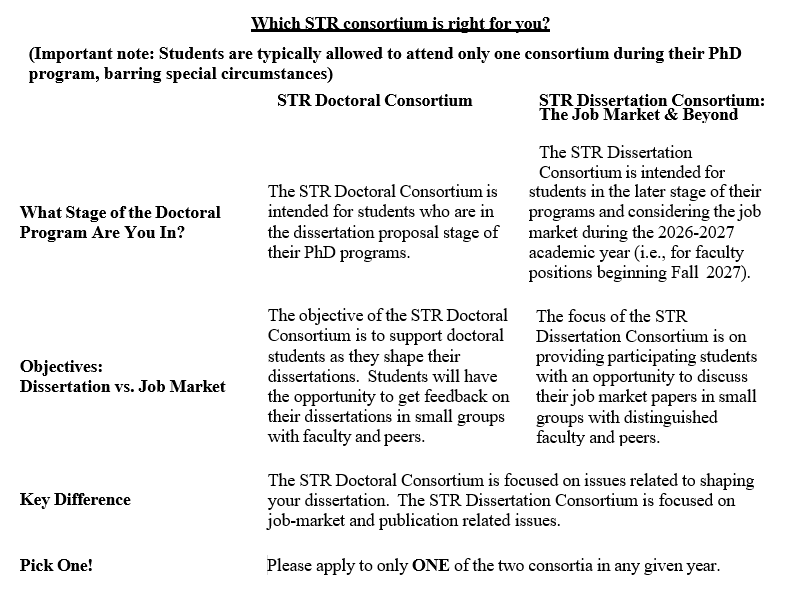 Which STR consortium is right for you?

(Important note: Students are typically allowed to attend only one consortium during their PhD program, barring special circumstances)

| | STR Doctoral Consortium | STR Dissertation Consortium: The Job Market & Beyond |
|---|---|---|
| What Stage of the Doctoral Program Are You In? | The STR Doctoral Consortium is intended for students who are in the dissertation proposal stage of their PhD programs. | The STR Dissertation Consortium is intended for students in the later stage of their programs and considering the job market during the 2026-2027 academic year (i.e., for faculty positions beginning Fall 2027). |
| Objectives: Dissertation vs. Job Market | The objective of the STR Doctoral Consortium is to support doctoral students as they shape their dissertations. Students will have the opportunity to get feedback on their dissertations in small groups with faculty and peers. | The focus of the STR Dissertation Consortium is on providing participating students with an opportunity to discuss their job market papers in small groups with distinguished faculty and peers. |
| Key Difference | The STR Doctoral Consortium is focused on issues related to shaping your dissertation. The STR Dissertation Consortium is focused on job-market and publication related issues. | |
| Pick One! | Please apply to only ONE of the two consortia in any given year. | |